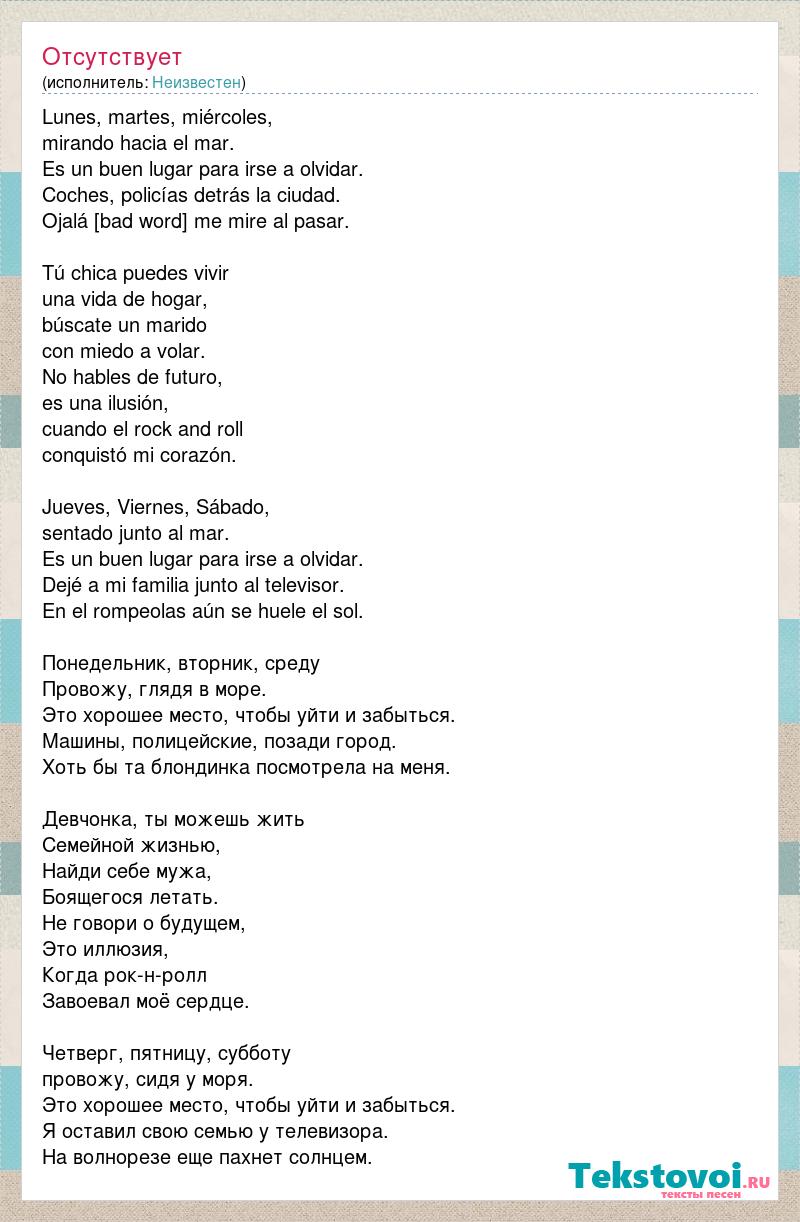 Отсутствует
(исполнитель: Неизвестен)

Lunes, martes, miércoles,
mirando hacia el mar.
Es un buen lugar para irse a olvidar.
Coches, policías detrás la ciudad.
Ojalá [bad word] me mire al pasar.

Tú chica puedes vivir
una vida de hogar,
búscate un marido
con miedo a volar.
No hables de futuro,
es una ilusión,
cuando el rock and roll
conquistó mi corazón.

Jueves, Viernes, Sábado,
sentado junto al mar.
Es un buen lugar para irse a olvidar.
Dejé a mi familia junto al televisor.
En el rompeolas aún se huele el sol.

Понедельник, вторник, среду
Провожу, глядя в море.
Это хорошее место, чтобы уйти и забыться.
Машины, полицейские, позади город.
Хоть бы та блондинка посмотрела на меня.

Девчонка, ты можешь жить
Семейной жизнью,
Найди себе мужа,
Боящегося летать.
Не говори о будущем,
Это иллюзия,
Когда рок-н-ролл
Завоевал моё сердце.

Четверг, пятницу, субботу
провожу, сидя у моря.
Это хорошее место, чтобы уйти и забыться.
Я оставил свою семью у телевизора.
На волнорезе еще пахнет солнцем.

Tekstovoi.ru
тексты песен